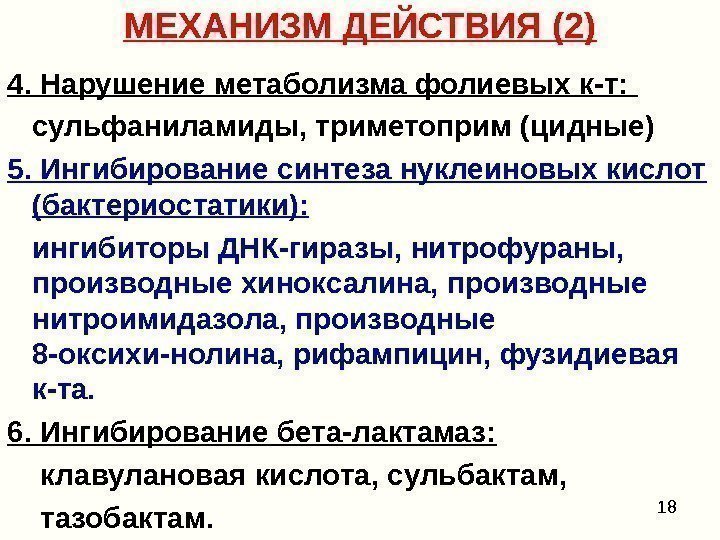 МЕХАНИЗМ ДЕЙСТВИЯ (2)

4. Нарушение метаболизма фолиевых к-т:

сульфаниламиды, триметоприм (цидные)

5. Ингибирование синтеза нуклеиновых кислот (бактериостатики):

ингибиторы ДНК-гиразы, нитрофураны, производные хиноксалина, производные нитроимидазола, производные 8-оксихи-нолина, рифампицин, фузидиевая к-та.

6. Ингибирование бета-лактамаз:

клавулановая кислота, сульбактам,

тазобактам.

18